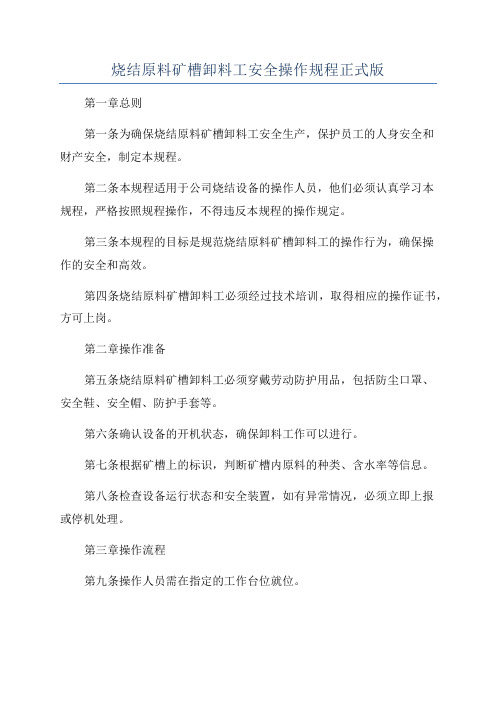 烧结原料矿槽卸料工安全操作规程正式版

第一章总则

第一条为确保烧结原料矿槽卸料工安全生产，保护员工的人身安全和财产安全，制定本规程。

第二条本规程适用于公司烧结设备的操作人员，他们必须认真学习本规程，严格按照规程操作，不得违反本规程的操作规定。

第三条本规程的目标是规范烧结原料矿槽卸料工的操作行为，确保操作的安全和高效。

第四条烧结原料矿槽卸料工必须经过技术培训，取得相应的操作证书，方可上岗。

第二章操作准备

第五条烧结原料矿槽卸料工必须穿戴劳动防护用品，包括防尘口罩、安全鞋、安全帽、防护手套等。

第六条确认设备的开机状态，确保卸料工作可以进行。

第七条根据矿槽上的标识，判断矿槽内原料的种类、含水率等信息。

第八条检查设备运行状态和安全装置，如有异常情况，必须立即上报或停机处理。

第三章操作流程

第九条操作人员需在指定的工作台位就位。